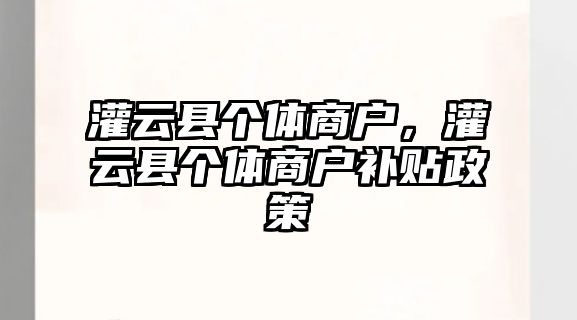 灌云县个体商户，灌云县个体商户补贴政策